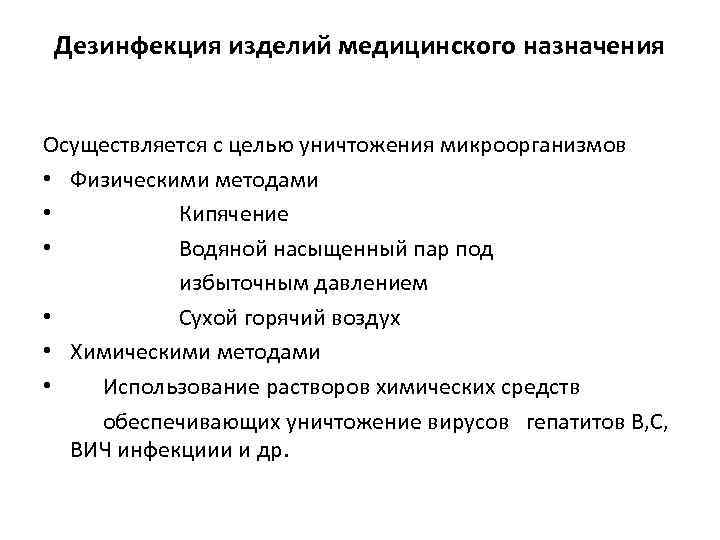 Дезинфекция изделий медицинского назначения

Осуществляется с целью уничтожения микроорганизмов

• Физическими методами
• Кипячение
• Водяной насыщенный пар под избыточным давлением
• Сухой горячий воздух
• Химическими методами
• Использование растворов химических средств обеспечивающих уничтожение вирусов гепатитов В,С, ВИЧ инфекциии и др.